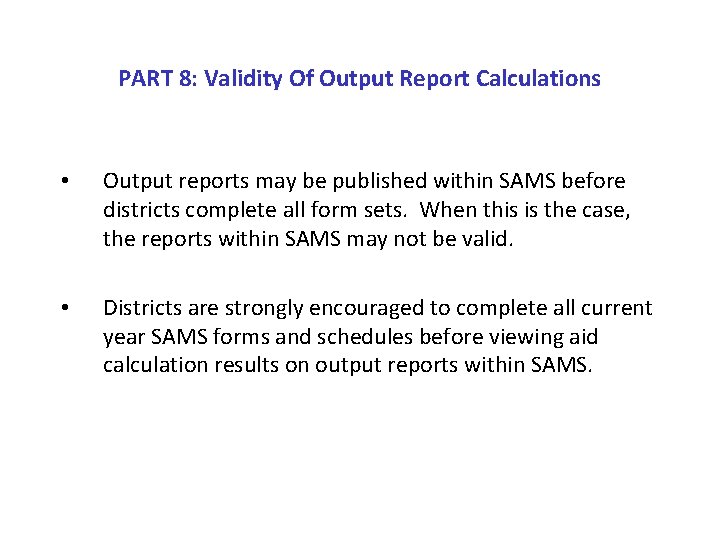 PART 8: Validity Of Output Report Calculations

• Output reports may be published within SAMS before districts complete all form sets. When this is the case, the reports within SAMS may not be valid.

• Districts are strongly encouraged to complete all current year SAMS forms and schedules before viewing aid calculation results on output reports within SAMS.